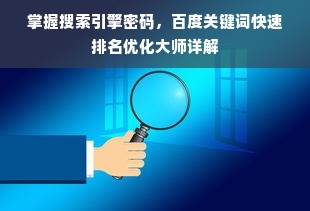 掌握搜索引擎密码，百度关键词快速排名优化大师详解